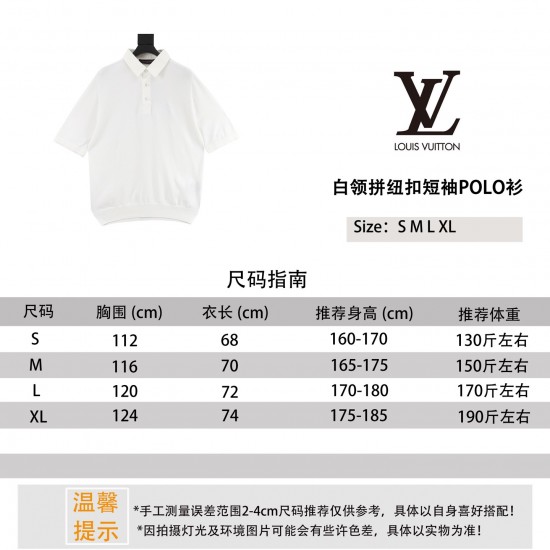 LV
LOUIS VUITTON

白领拼纽扣短袖POLO衫

Size：S M L XL

尺码指南

| 尺码 | 胸围 (cm) | 衣长 (cm) | 推荐身高 (cm) | 推荐体重 |
|---|---|---|---|---|
| S | 112 | 68 | 160-170 | 130斤左右 |
| M | 116 | 70 | 165-175 | 150斤左右 |
| L | 120 | 72 | 170-180 | 170斤左右 |
| XL | 124 | 74 | 175-185 | 190斤左右 |

温馨提示

*手工测量误差范围2-4cm尺码推荐仅供参考，具体以自身喜好搭配！
*因拍摄灯光及环境图片可能会有些许色差，具体以实物为准！